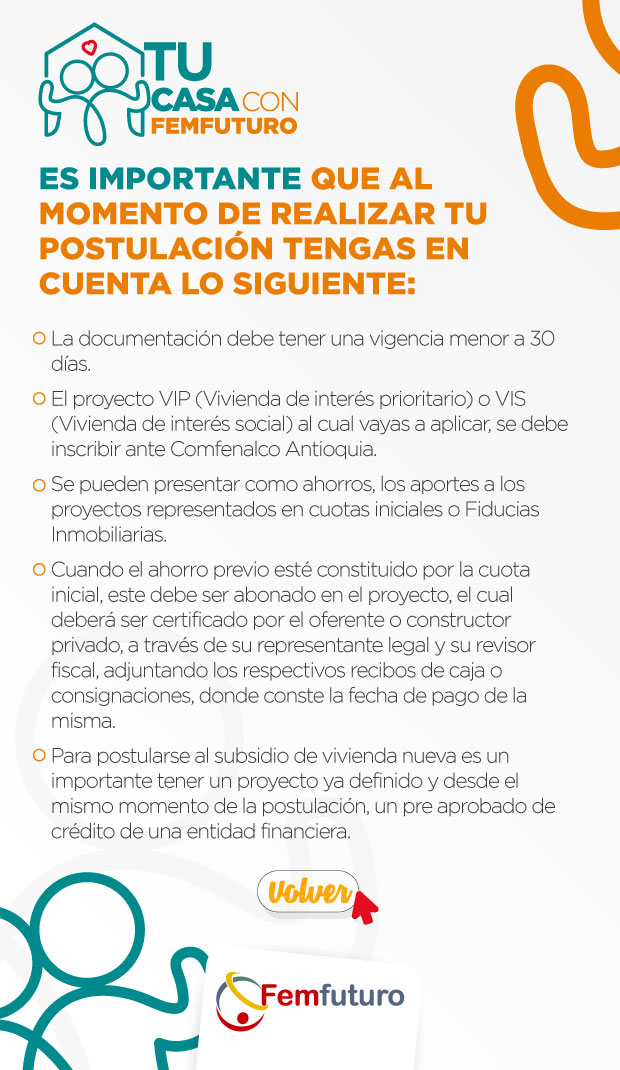 TU CASA CON FEMFUTURO

ES IMPORTANTE QUE AL MOMENTO DE REALIZAR TU POSTULACIÓN TENGAS EN CUENTA LO SIGUIENTE:

La documentación debe tener una vigencia menor a 30 días.

El proyecto VIP (Vivienda de interés prioritario) o VIS (Vivienda de interés social) al cual vayas a aplicar, se debe inscribir ante Comfenalco Antioquia.

Se pueden presentar como ahorros, los aportes a los proyectos representados en cuotas iniciales o Fiducias Inmobiliarias.

Cuando el ahorro previo esté constituido por la cuota inicial, este debe ser abonado en el proyecto, el cual deberá ser certificado por el oferente o constructor privado, a través de su representante legal y su revisor fiscal, adjuntando los respectivos recibos de caja o consignaciones, donde conste la fecha de pago de la misma.

Para postularse al subsidio de vivienda nueva es un importante tener un proyecto ya definido y desde el mismo momento de la postulación, un pre aprobado de crédito de una entidad financiera.

Volver

Femfuturo